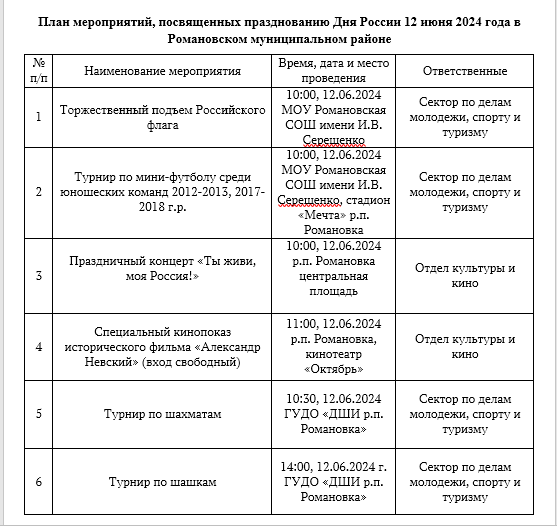 План мероприятий, посвященных празднованию Дня России 12 июня 2024 года в Романовском муниципальном районе

| № п/п | Наименование мероприятия | Время, дата и место проведения | Ответственные |
|---|---|---|---|
| 1 | Торжественный подъем Российского флага | 10:00, 12.06.2024 МОУ Романовская СОШ имени И.В. Серещенко | Сектор по делам молодежи, спорту и туризму |
| 2 | Турнир по мини-футболу среди юношеских команд 2012-2013, 2017-2018 г.р. | 10:00, 12.06.2024 МОУ Романовская СОШ имени И.В. Серещенко, стадион «Мечта» р.п. Романовка | Сектор по делам молодежи, спорту и туризму |
| 3 | Праздничный концерт «Ты живи, моя Россия!» | 10:00, 12.06.2024 р.п. Романовка центральная площадь | Отдел культуры и кино |
| 4 | Специальный кинопоказ исторического фильма «Александр Невский» (вход свободный) | 11:00, 12.06.2024 р.п. Романовка, кинотеатр «Октябрь» | Отдел культуры и кино |
| 5 | Турнир по шахматам | 10:30, 12.06.2024 ГУДО «ДШИ р.п. Романовка» | Сектор по делам молодежи, спорту и туризму |
| 6 | Турнир по шашкам | 14:00, 12.06.2024 г. ГУДО «ДШИ р.п. Романовка» | Сектор по делам молодежи, спорту и туризму |